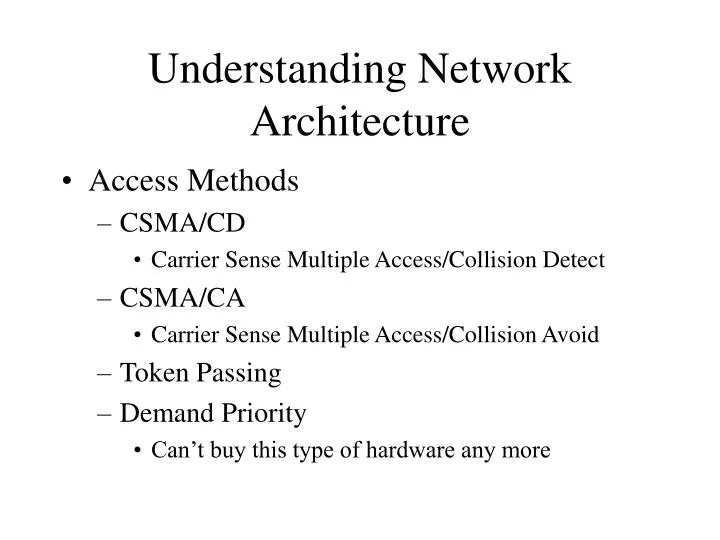 Understanding Network Architecture

• Access Methods
– CSMA/CD
• Carrier Sense Multiple Access/Collision Detect
– CSMA/CA
• Carrier Sense Multiple Access/Collision Avoid
– Token Passing
– Demand Priority
• Can’t buy this type of hardware any more